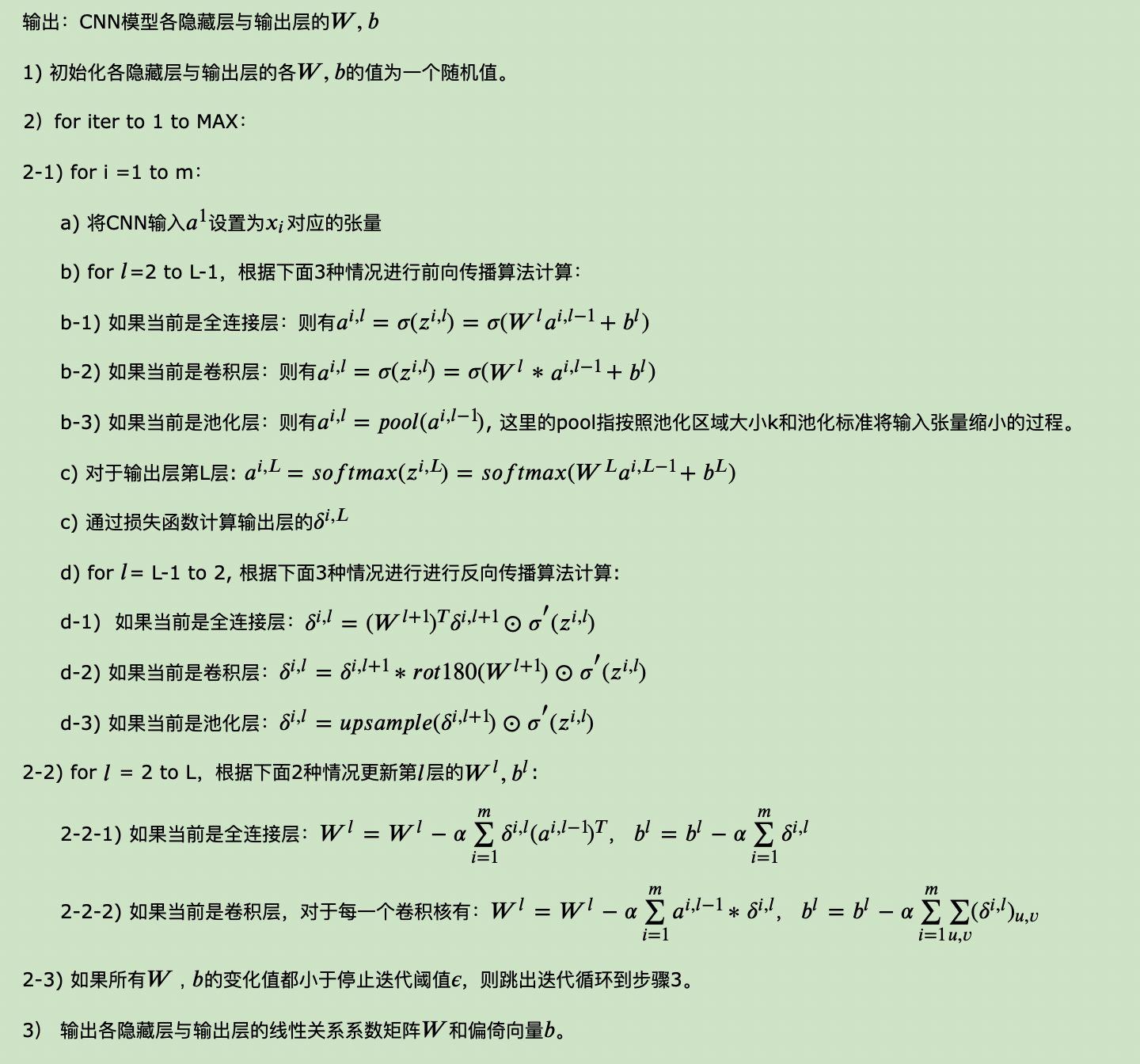 输出：CNN模型各隐藏层与输出层的$W, b$

1) 初始化各隐藏层与输出层的各$W, b$的值为一个随机值。

2）for iter to 1 to MAX：

2-1) for i =1 to m：

a) 将CNN输入$a^1$设置为$x_i$对应的张量

b) for $l$=2 to L-1，根据下面3种情况进行前向传播算法计算：

b-1) 如果当前是全连接层：则有$a^{i,l} = \sigma(z^{i,l}) = \sigma(W^l a^{i,l-1} + b^l)$

b-2) 如果当前是卷积层：则有$a^{i,l} = \sigma(z^{i,l}) = \sigma(W^l * a^{i,l-1} + b^l)$

b-3) 如果当前是池化层：则有$a^{i,l} = pool(a^{i,l-1})$, 这里的pool指按照池化区域大小k和池化标准将输入张量缩小的过程。

c) 对于输出层第L层: $a^{i,L} = softmax(z^{i,L}) = softmax(W^L a^{i,L-1} + b^L)$

c) 通过损失函数计算输出层的$\delta^{i,L}$

d) for $l$= L-1 to 2, 根据下面3种情况进行进行反向传播算法计算:

d-1) 如果当前是全连接层：$\delta^{i,l} = (W^{l+1})^T \delta^{i,l+1} \odot \sigma'(z^{i,l})$

d-2) 如果当前是卷积层：$\delta^{i,l} = \delta^{i,l+1} * rot180(W^{l+1}) \odot \sigma'(z^{i,l})$

d-3) 如果当前是池化层：$\delta^{i,l} = upsample(\delta^{i,l+1}) \odot \sigma'(z^{i,l})$

2-2) for $l$ = 2 to L，根据下面2种情况更新第$l$层的$W^l, b^l$:

2-2-1) 如果当前是全连接层：$W^l = W^l - \alpha \sum_{i=1}^{m} \delta^{i,l}(a^{i,l-1})^T$， $b^l = b^l - \alpha \sum_{i=1}^{m} \delta^{i,l}$

2-2-2) 如果当前是卷积层，对于每一个卷积核有：$W^l = W^l - \alpha \sum_{i=1}^{m} a^{i,l-1} * \delta^{i,l}$， $b^l = b^l - \alpha \sum_{i=1}^{m} \sum_{u,v} (\delta^{i,l})_{u,v}$

2-3) 如果所有$W$，$b$的变化值都小于停止迭代阈值$\epsilon$，则跳出迭代循环到步骤3。

3） 输出各隐藏层与输出层的线性关系系数矩阵$W$和偏倚向量$b$。